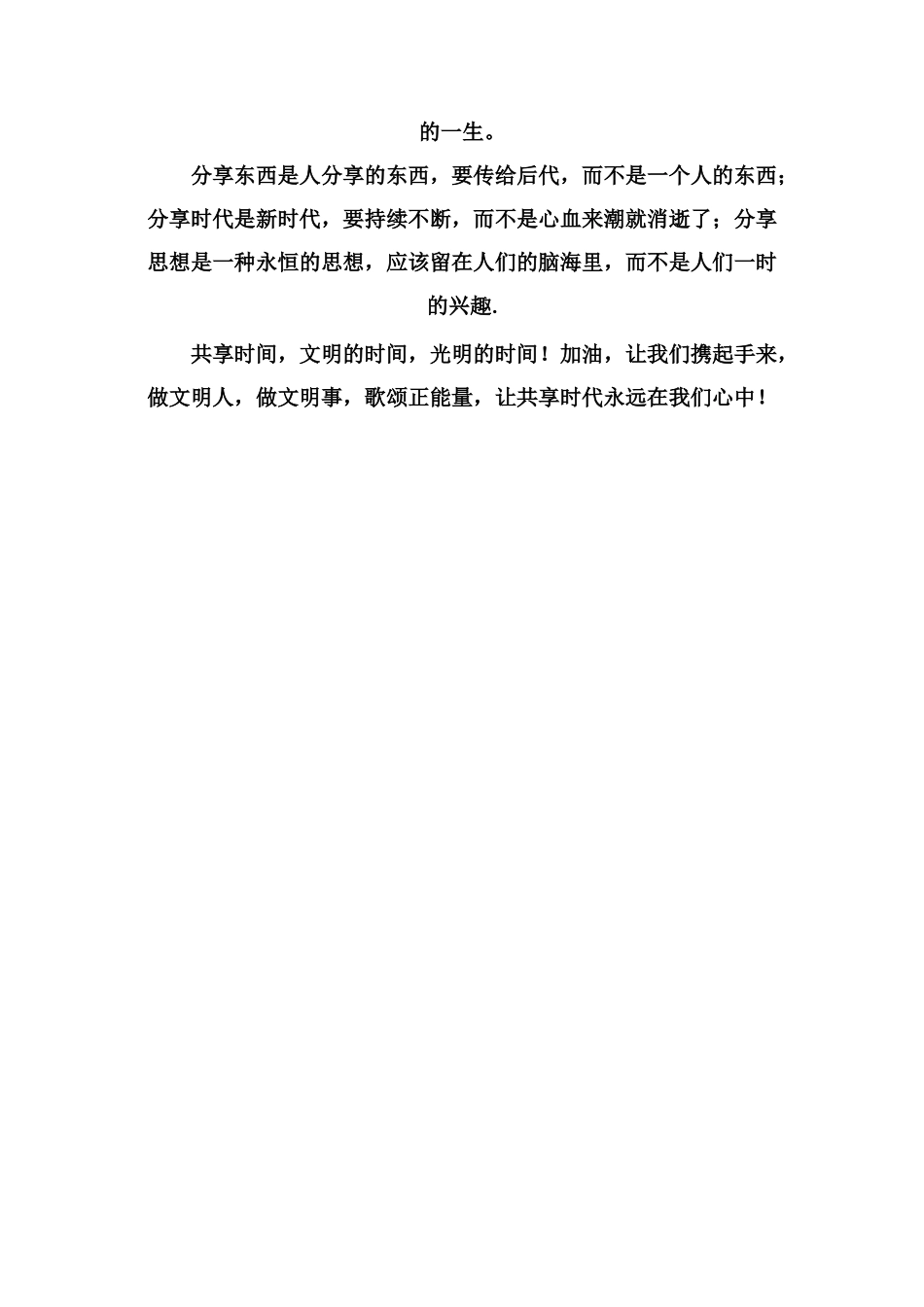 的一生。

分享东西是人分享的东西，要传给后代，而不是一个人的东西；分享时代是新时代，要持续不断，而不是心血来潮就消逝了；分享思想是一种永恒的思想，应该留在人们的脑海里，而不是人们一时的兴趣.

共享时间，文明的时间，光明的时间！加油，让我们携起手来，做文明人，做文明事，歌颂正能量，让共享时代永远在我们心中！